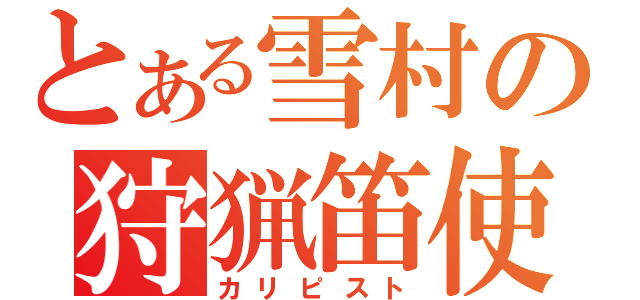 とある雪村の
狩猟笛使
カリピスト